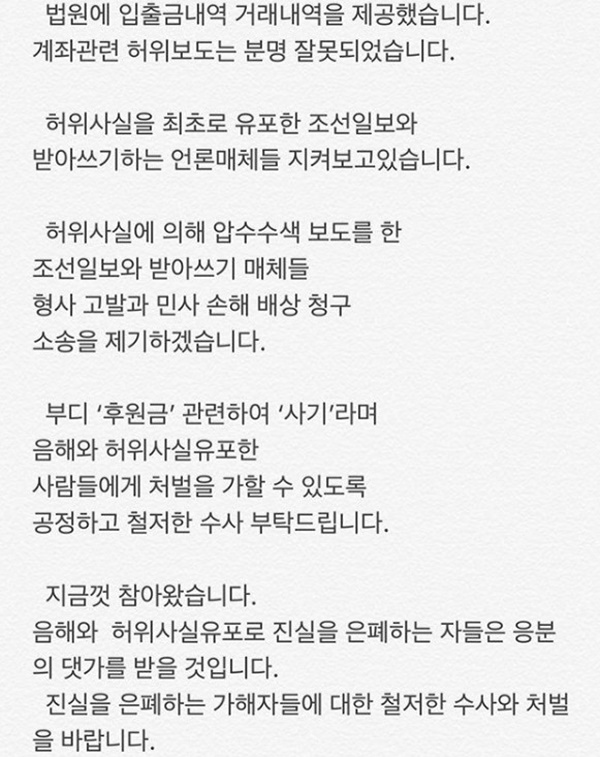 법원에 입출금내역 거래내역을 제공했습니다.
계좌관련 허위보도는 분명 잘못되었습니다.

허위사실을 최초로 유포한 조선일보와
받아쓰기하는 언론매체들 지켜보고있습니다.

허위사실에 의해 압수수색 보도를 한
조선일보와 받아쓰기 매체들
형사 고발과 민사 손해 배상 청구
소송을 제기하겠습니다.

부디 '후원금' 관련하여 '사기'라며
음해와 허위사실유포한
사람들에게 처벌을 가할 수 있도록
공정하고 철저한 수사 부탁드립니다.

지금껏 참아왔습니다.
음해와 허위사실유포로 진실을 은폐하는 자들은 응분의 댓가를 받을 것입니다.
진실을 은폐하는 가해자들에 대한 철저한 수사와 처벌을 바랍니다.